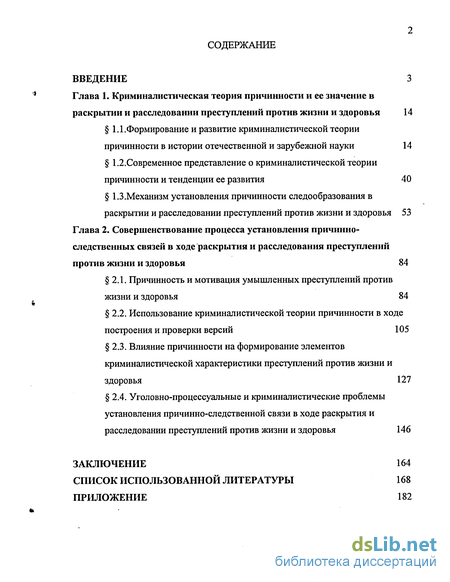 2

СОДЕРЖАНИЕ

ВВЕДЕНИЕ 3

Глава 1. Криминалистическая теория причинности и ее значение в раскрытии и расследовании преступлений против жизни и здоровья 14

§ 1.1.Формирование и развитие криминалистической теории причинности в истории отечественной и зарубежной науки 14

§ 1.2.Современное представление о криминалистической теории причинности и тенденции ее развития 40

§ 1.3.Механизм установления причинности следообразования в раскрытии и расследовании преступлений против жизни и здоровья 53

Глава 2. Совершенствование процесса установления причинно-следственных связей в ходе раскрытия и расследования преступлений против жизни и здоровья 84

§ 2.1. Причинность и мотивация умышленных преступлений против жизни и здоровья 84

§ 2.2. Использование криминалистической теории причинности в ходе построения и проверки версий 105

§ 2.3. Влияние причинности на формирование элементов криминалистической характеристики преступлений против жизни и здоровья 127

§ 2.4. Уголовно-процессуальные и криминалистические проблемы установления причинно-следственной связи в ходе раскрытия и расследовании преступлений против жизни и здоровья 146

ЗАКЛЮЧЕНИЕ 164

СПИСОК ИСПОЛЬЗОВАННОЙ ЛИТЕРАТУРЫ 168

ПРИЛОЖЕНИЕ 182

dsLib.net
библиотека диссертаций